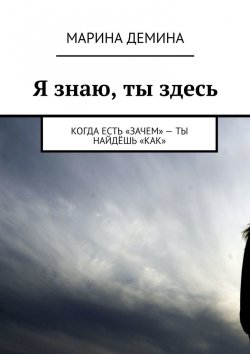 МАРИНА ДЕМИНА

Я знаю, ты здесь

КОГДА ЕСТЬ «ЗАЧЕМ» — ТЫ НАЙДЁШЬ «КАК»